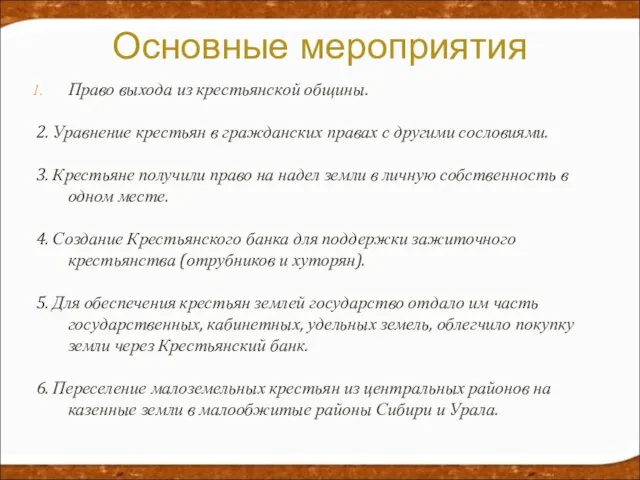 Основные мероприятия

1. Право выхода из крестьянской общины.

2. Уравнение крестьян в гражданских правах с другими сословиями.

3. Крестьяне получили право на надел земли в личную собственность в одном месте.

4. Создание Крестьянского банка для поддержки зажиточного крестьянства (отрубников и хуторян).

5. Для обеспечения крестьян землей государство отдало им часть государственных, кабинетных, удельных земель, облегчило покупку земли через Крестьянский банк.

6. Переселение малоземельных крестьян из центральных районов на казенные земли в малообжитые районы Сибири и Урала.